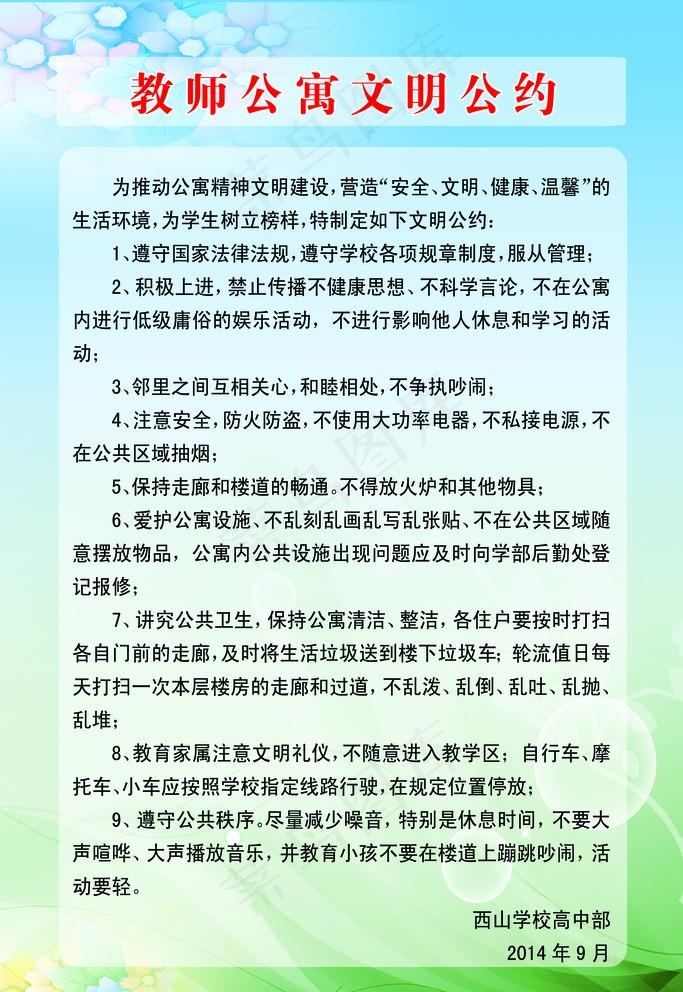 教师公寓文明公约

为推动公寓精神文明建设，营造“安全、文明、健康、温馨”的生活环境，为学生树立榜样，特制定如下文明公约：

1、遵守国家法律法规，遵守学校各项规章制度，服从管理；

2、积极上进，禁止传播不健康思想、不科学言论，不在公寓内进行低级庸俗的娱乐活动，不进行影响他人休息和学习的活动；

3、邻里之间互相关心，和睦相处，不争执吵闹；

4、注意安全，防火防盗，不使用大功率电器，不私接电源，不在公共区域抽烟；

5、保持走廊和楼道的畅通。不得放火炉和其他物具；

6、爱护公寓设施、不乱刻乱画乱写乱张贴、不在公共区域随意摆放物品，公寓内公共设施出现问题应及时向学部后勤处登记报修；

7、讲究公共卫生，保持公寓清洁、整洁，各住户要按时打扫各自门前的走廊，及时将生活垃圾送到楼下垃圾车；轮流值日每天打扫一次本层楼房的走廊和过道，不乱泼、乱倒、乱吐、乱抛、乱堆；

8、教育家属注意文明礼仪，不随意进入教学区；自行车、摩托车、小车应按照学校指定线路行驶，在规定位置停放；

9、遵守公共秩序。尽量减少噪音，特别是休息时间，不要大声喧哗、大声播放音乐，并教育小孩不要在楼道上蹦跳吵闹，活动要轻。

西山学校高中部
2014 年 9 月